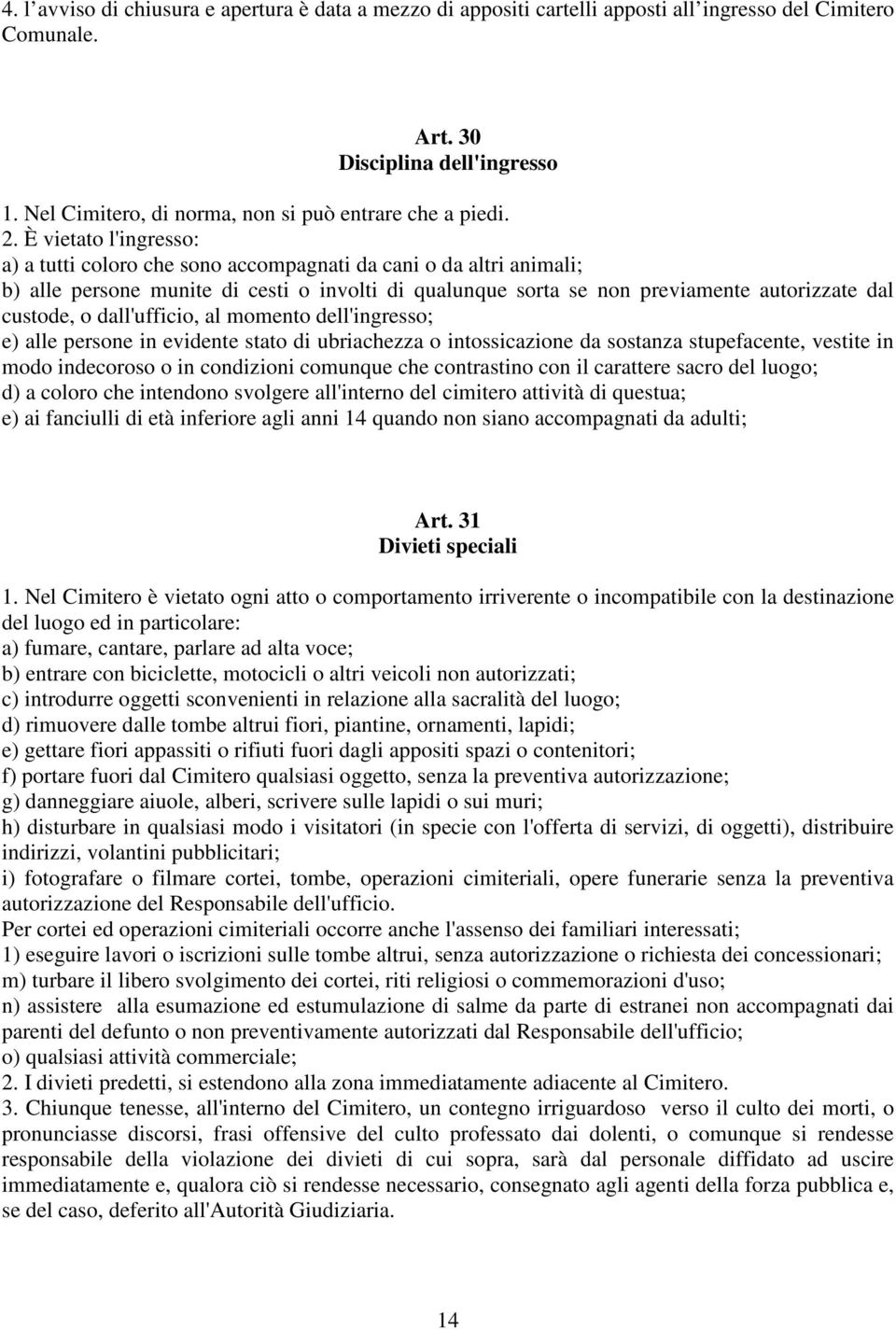 4. l’avviso di chiusura e apertura è data a mezzo di appositi cartelli apposti all’ingresso del Cimitero Comunale.

Art. 30
Disciplina dell'ingresso

1. Nel Cimitero, di norma, non si può entrare che a piedi.
2. È vietato l'ingresso:
a) a tutti coloro che sono accompagnati da cani o da altri animali;
b) alle persone munite di cesti o involti di qualunque sorta se non previamente autorizzate dal custode, o dall'ufficio, al momento dell'ingresso;
e) alle persone in evidente stato di ubriachezza o intossicazione da sostanza stupefacente, vestite in modo indecoroso o in condizioni comunque che contrastino con il carattere sacro del luogo;
d) a coloro che intendono svolgere all'interno del cimitero attività di questua;
e) ai fanciulli di età inferiore agli anni 14 quando non siano accompagnati da adulti;

Art. 31
Divieti speciali

1. Nel Cimitero è vietato ogni atto o comportamento irriverente o incompatibile con la destinazione del luogo ed in particolare:
a) fumare, cantare, parlare ad alta voce;
b) entrare con biciclette, motocicli o altri veicoli non autorizzati;
c) introdurre oggetti sconvenienti in relazione alla sacralità del luogo;
d) rimuovere dalle tombe altrui fiori, piantine, ornamenti, lapidi;
e) gettare fiori appassiti o rifiuti fuori dagli appositi spazi o contenitori;
f) portare fuori dal Cimitero qualsiasi oggetto, senza la preventiva autorizzazione;
g) danneggiare aiuole, alberi, scrivere sulle lapidi o sui muri;
h) disturbare in qualsiasi modo i visitatori (in specie con l'offerta di servizi, di oggetti), distribuire indirizzi, volantini pubblicitari;
i) fotografare o filmare cortei, tombe, operazioni cimiteriali, opere funerarie senza la preventiva autorizzazione del Responsabile dell'ufficio.
Per cortei ed operazioni cimiteriali occorre anche l'assenso dei familiari interessati;
1) eseguire lavori o iscrizioni sulle tombe altrui, senza autorizzazione o richiesta dei concessionari;
m) turbare il libero svolgimento dei cortei, riti religiosi o commemorazioni d'uso;
n) assistere alla esumazione ed estumulazione di salme da parte di estranei non accompagnati dai parenti del defunto o non preventivamente autorizzati dal Responsabile dell'ufficio;
o) qualsiasi attività commerciale;
2. I divieti predetti, si estendono alla zona immediatamente adiacente al Cimitero.
3. Chiunque tenesse, all'interno del Cimitero, un contegno irriguardoso verso il culto dei morti, o pronunciasse discorsi, frasi offensive del culto professato dai dolenti, o comunque si rendesse responsabile della violazione dei divieti di cui sopra, sarà dal personale diffidato ad uscire immediatamente e, qualora ciò si rendesse necessario, consegnato agli agenti della forza pubblica e, se del caso, deferito all'Autorità Giudiziaria.

14